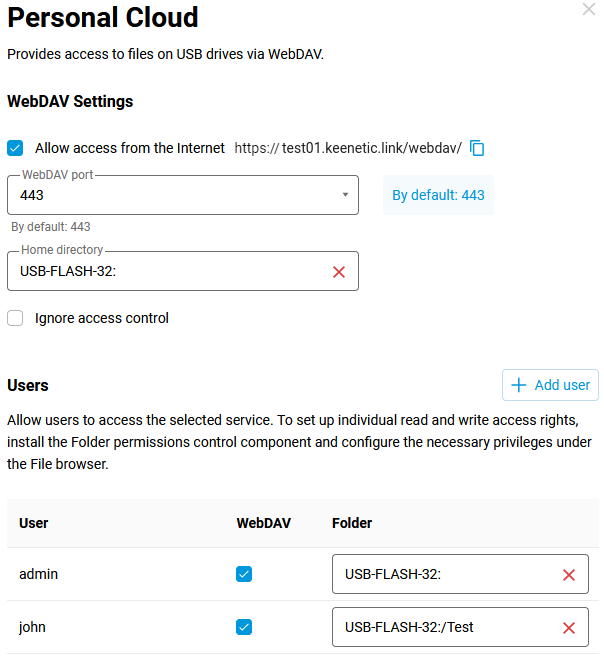 Personal Cloud

Provides access to files on USB drives via WebDAV.

WebDAV Settings

Allow access from the Internet https:// test01.keenetic.link/webdav/

WebDAV port
443

By default: 443

By default: 443

Home directory
USB-FLASH-32:

Ignore access control

Users

Add user

Allow users to access the selected service. To set up individual read and write access rights, install the Folder permissions control component and configure the necessary privileges under the File browser.

| User | WebDAV | Folder |
|---|---|---|
| admin | | USB-FLASH-32: |
| john | | USB-FLASH-32:/Test |